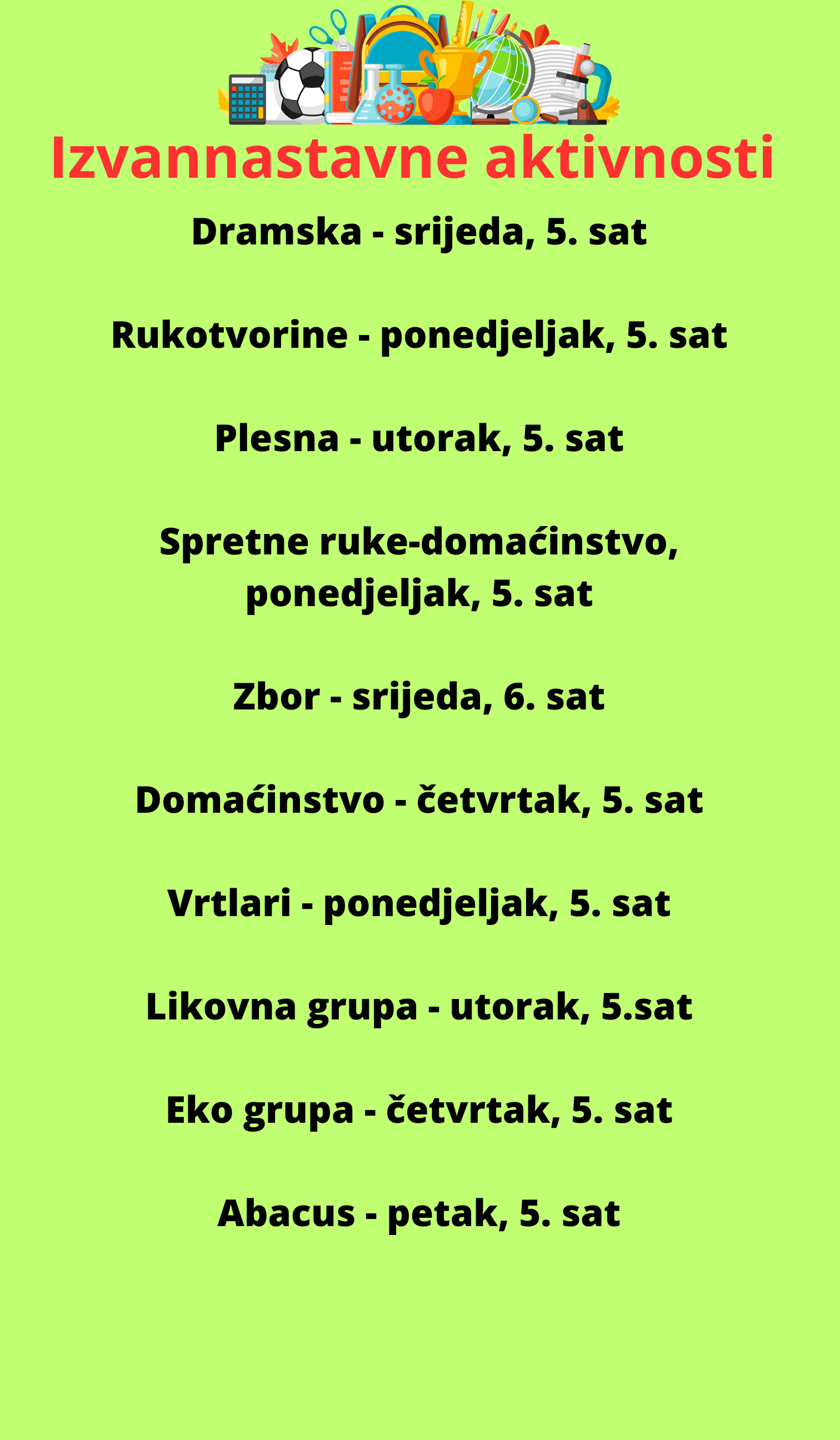 Izvannastavne aktivnosti

Dramska - srijeda, 5. sat

Rukotvorine - ponedjeljak, 5. sat

Plesna - utorak, 5. sat

Spretne ruke-domaćinstvo, ponedjeljak, 5. sat

Zbor - srijeda, 6. sat

Domaćinstvo - četvrtak, 5. sat

Vrtlari - ponedjeljak, 5. sat

Likovna grupa - utorak, 5.sat

Eko grupa - četvrtak, 5. sat

Abacus - petak, 5. sat